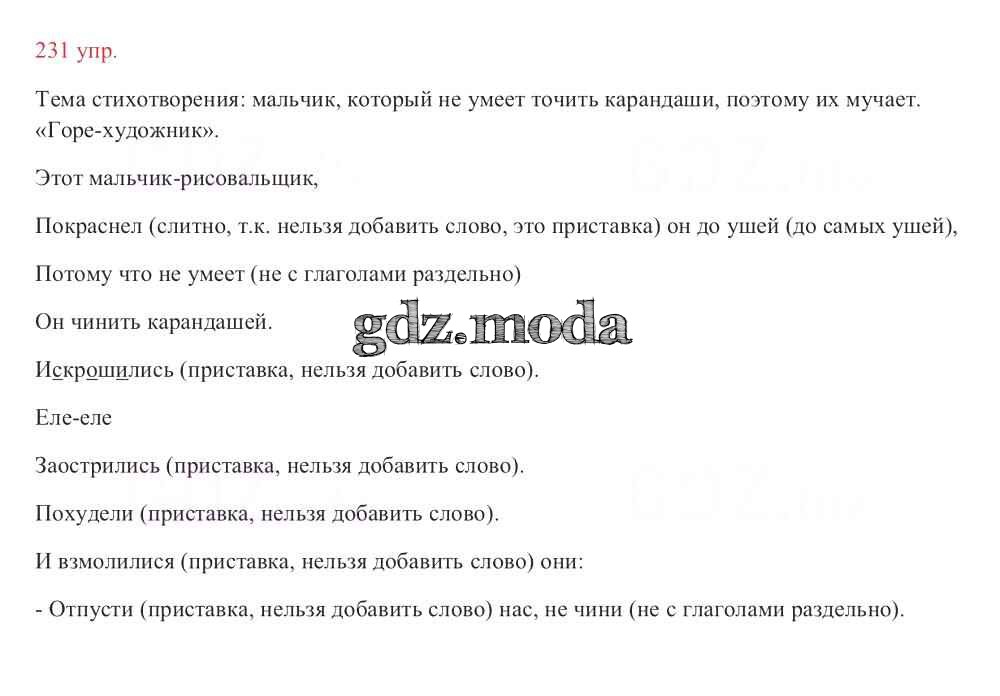 231 упр.

Тема стихотворения: мальчик, который не умеет точить карандаши, поэтому их мучает. «Горе-художник».

Этот мальчик-рисовальщик,

Покраснел (слитно, т.к. нельзя добавить слово, это приставка) он до ушей (до самых ушей),

Потому что не умеет (не с глаголами раздельно)

Он чинить карандашей.

gdz.moda

Искрошились (приставка, нельзя добавить слово).

Еле-еле

Заострились (приставка, нельзя добавить слово).

Похудели (приставка, нельзя добавить слово).

И взмолилися (приставка, нельзя добавить слово) они:

- Отпусти (приставка, нельзя добавить слово) нас, не чини (не с глаголами раздельно).